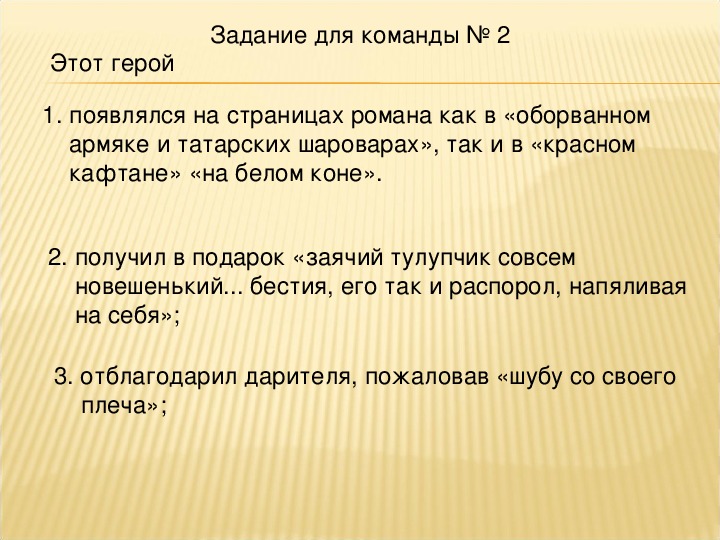 Задание для команды № 2

Этот герой

1. появлялся на страницах романа как в «оборванном армяке и татарских шароварах», так и в «красном кафтане» «на белом коне».

2. получил в подарок «заячий тулупчик совсем новешенький... бестия, его так и распорол, напяливая на себя»;

3. отблагодарил дарителя, пожаловав «шубу со своего плеча»;